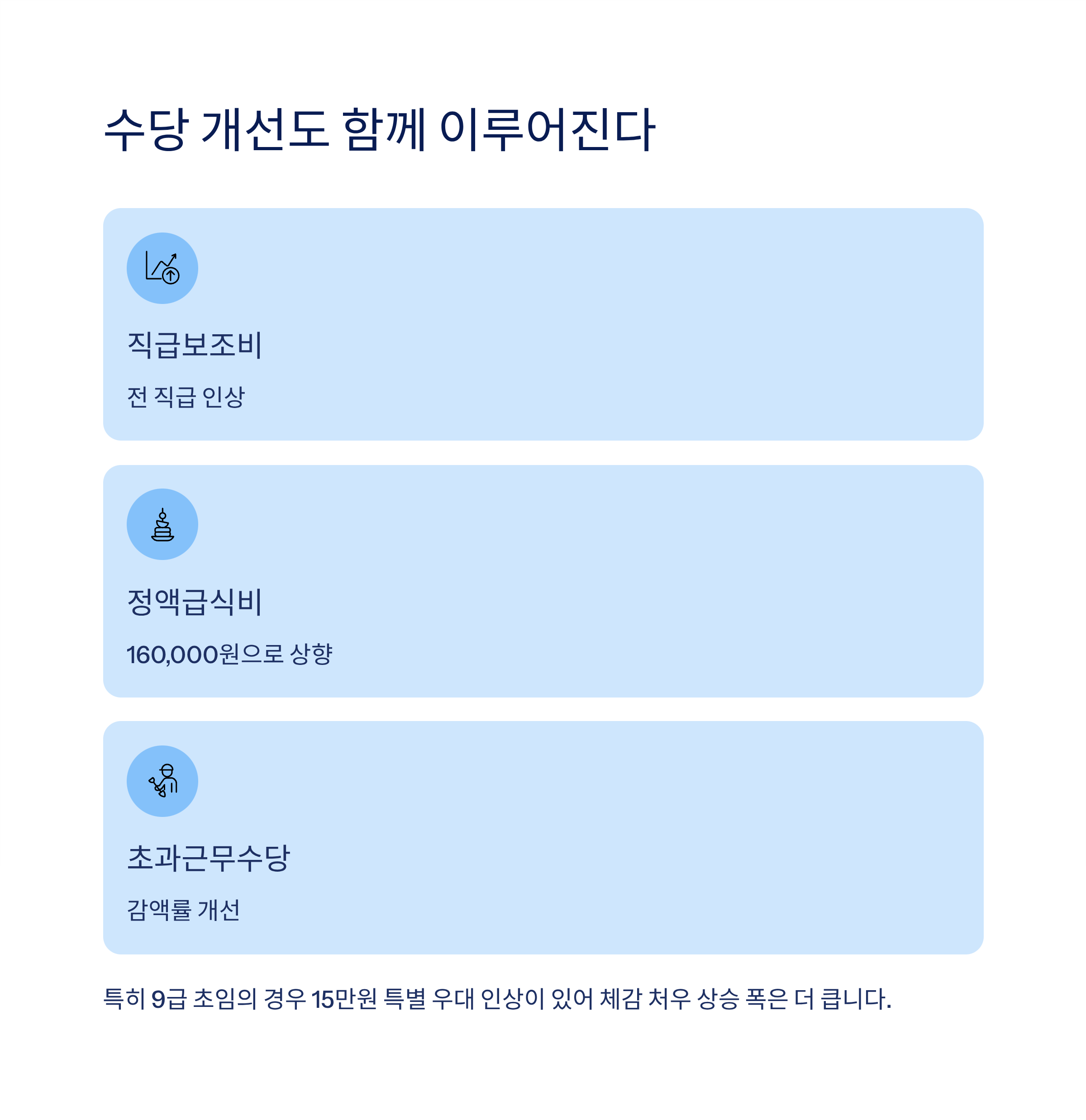 수당 개선도 함께 이루어진다

직급보조비

전 직급 인상

정액급식비

160,000원으로 상향

초과근무수당

감액률 개선

특히 9급 초임의 경우 15만원 특별 우대 인상이 있어 체감 처우 상승 폭은 더 큽니다.